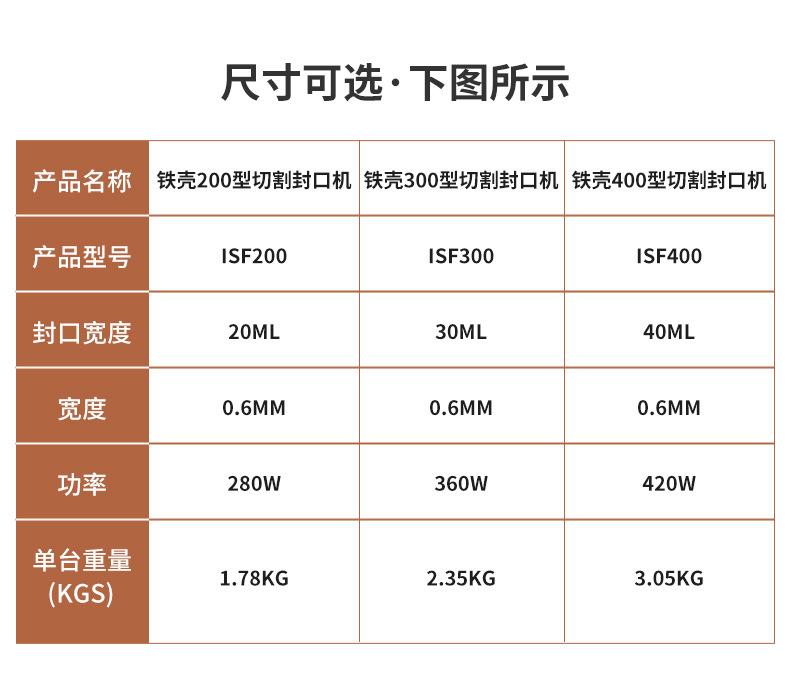 尺寸可选·下图所示

| 产品名称 | 铁壳200型切割封口机 | 铁壳300型切割封口机 | 铁壳400型切割封口机 |
|---|---|---|---|
| 产品型号 | ISF200 | ISF300 | ISF400 |
| 封口宽度 | 20ML | 30ML | 40ML |
| 宽度 | 0.6MM | 0.6MM | 0.6MM |
| 功率 | 280W | 360W | 420W |
| 单台重量 (KGS) | 1.78KG | 2.35KG | 3.05KG |